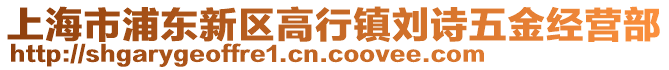 上海市浦东新区高行镇刘诗五金经营部
http://shgarygeoffre1.cn.coovee.com